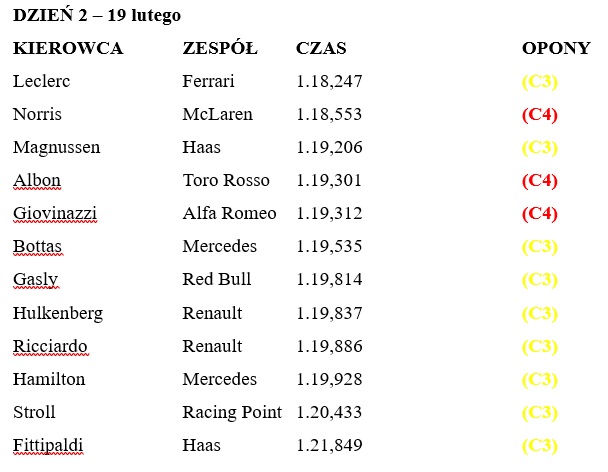 DZIEŃ 2 – 19 lutego

| KIEROWCA | ZESPÓŁ | CZAS | OPONY |
|---|---|---|---|
| Leclerc | Ferrari | 1.18,247 | (C3) |
| Norris | McLaren | 1.18,553 | (C4) |
| Magnussen | Haas | 1.19,206 | (C3) |
| Albon | Toro Rosso | 1.19,301 | (C4) |
| Giovinazzi | Alfa Romeo | 1.19,312 | (C4) |
| Bottas | Mercedes | 1.19,535 | (C3) |
| Gasly | Red Bull | 1.19,814 | (C3) |
| Hulkenberg | Renault | 1.19,837 | (C3) |
| Ricciardo | Renault | 1.19,886 | (C3) |
| Hamilton | Mercedes | 1.19,928 | (C3) |
| Stroll | Racing Point | 1.20,433 | (C3) |
| Fittipaldi | Haas | 1.21,849 | (C3) |